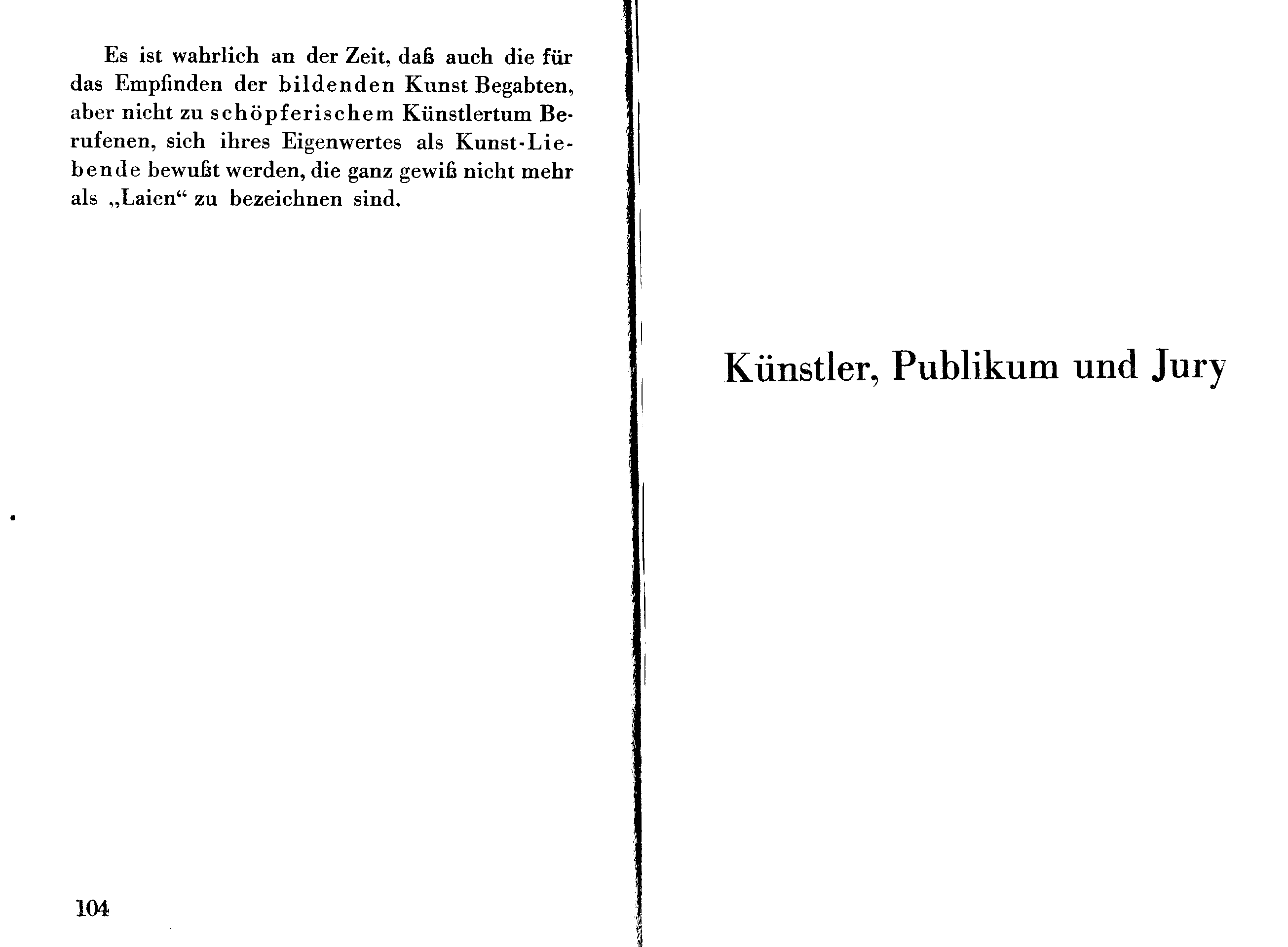 Es ist wahrlich an der Zeit, daß auch die für das Empfinden der bildenden Kunst Begabten, aber nicht zu schöpferischem Künstlertum Berufenen, sich ihres Eigenwertes als Kunst-Liebende bewußt werden, die ganz gewiß nicht mehr als „Laien“ zu bezeichnen sind.

104

Künstler, Publikum und Jury